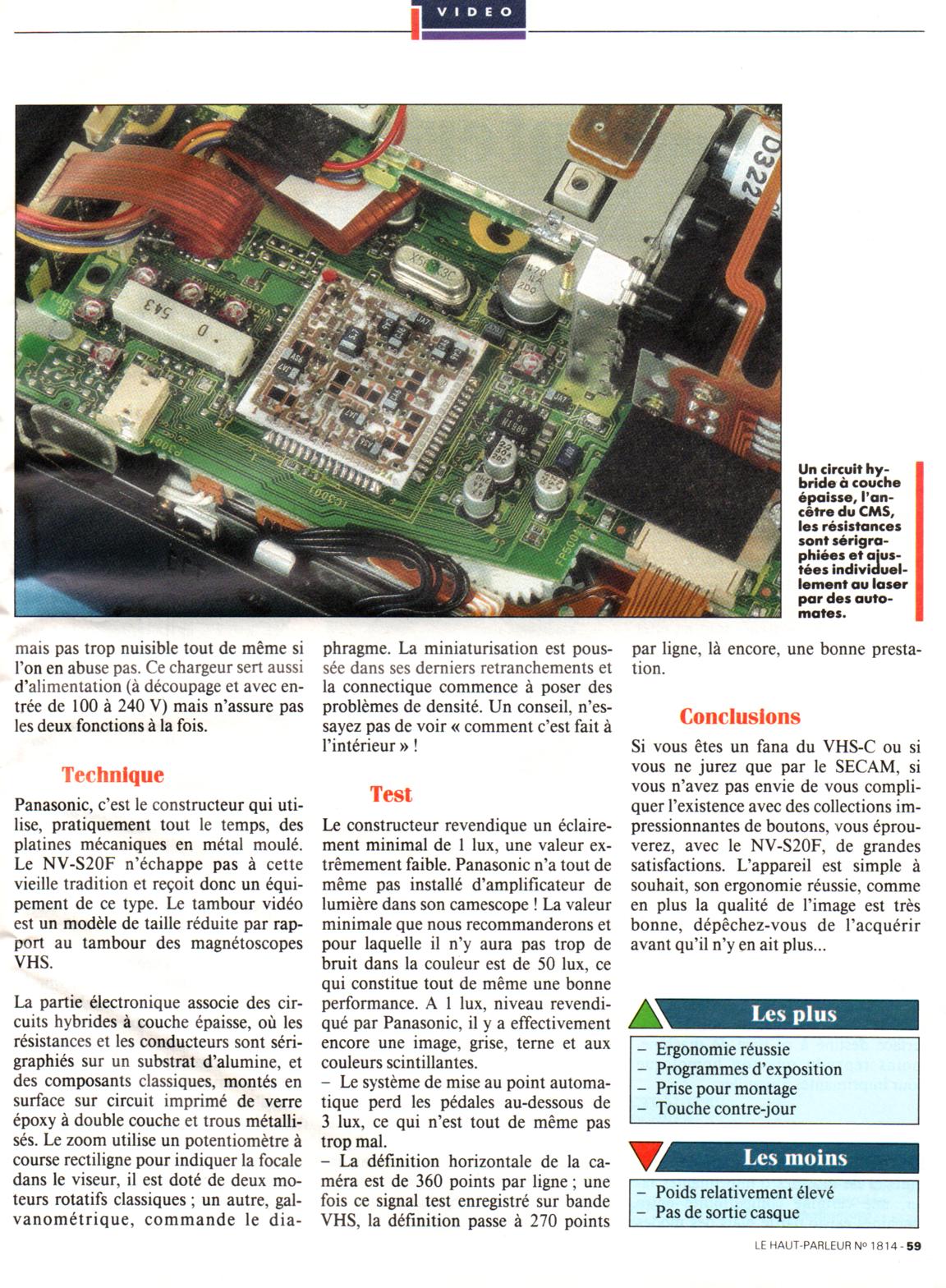 VIDEO

Un circuit hybride à couche épaisse, l'ancêtre du CMS, les résistances sont sérigraphiées et ajustées individuellement au laser par des automates.

mais pas trop nuisible tout de même si l'on en abuse pas. Ce chargeur sert aussi d'alimentation (à découpage et avec entrée de 100 à 240 V) mais n'assure pas les deux fonctions à la fois.

Technique

Panasonic, c'est le constructeur qui utilise, pratiquement tout le temps, des platines mécaniques en métal moulé. Le NV-S20F n'échappe pas à cette vieille tradition et reçoit donc un équipement de ce type. Le tambour vidéo est un modèle de taille réduite par rapport au tambour des magnétoscopes VHS.

La partie électronique associe des circuits hybrides à couche épaisse, où les résistances et les conducteurs sont sérigraphiés sur un substrat d'alumine, et des composants classiques, montés en surface sur circuit imprimé de verre époxy à double couche et trous métallisés. Le zoom utilise un potentiomètre à course rectiligne pour indiquer la focale dans le viseur, il est doté de deux moteurs rotatifs classiques ; un autre, galvanométrique, commande le diaphragme. La miniaturisation est poussée dans ses derniers retranchements et la connectique commence à poser des problèmes de densité. Un conseil, n'essayez pas de voir « comment c'est fait à l'intérieur » !

Test

Le constructeur revendique un éclairement minimal de 1 lux, une valeur extrêmement faible. Panasonic n'a tout de même pas installé d'amplificateur de lumière dans son camescope ! La valeur minimale que nous recommanderons et pour laquelle il n'y aura pas trop de bruit dans la couleur est de 50 lux, ce qui constitue tout de même une bonne performance. A 1 lux, niveau revendiqué par Panasonic, il y a effectivement encore une image, grise, terne et aux couleurs scintillantes.
– Le système de mise au point automatique perd les pédales au-dessous de 3 lux, ce qui n'est tout de même pas trop mal.
– La définition horizontale de la caméra est de 360 points par ligne ; une fois ce signal test enregistré sur bande VHS, la définition passe à 270 points par ligne, là encore, une bonne prestation.

Conclusions

Si vous êtes un fana du VHS-C ou si vous ne jurez que par le SECAM, si vous n'avez pas envie de vous compliquer l'existence avec des collections impressionnantes de boutons, vous éprouverez, avec le NV-S20F, de grandes satisfactions. L'appareil est simple à souhait, son ergonomie réussie, comme en plus la qualité de l'image est très bonne, dépêchez-vous de l'acquérir avant qu'il n'y en ait plus...

Les plus

– Ergonomie réussie
– Programmes d'exposition
– Prise pour montage
– Touche contre-jour

Les moins

– Poids relativement élevé
– Pas de sortie casque

LE HAUT-PARLEUR Nº 1814 - 59